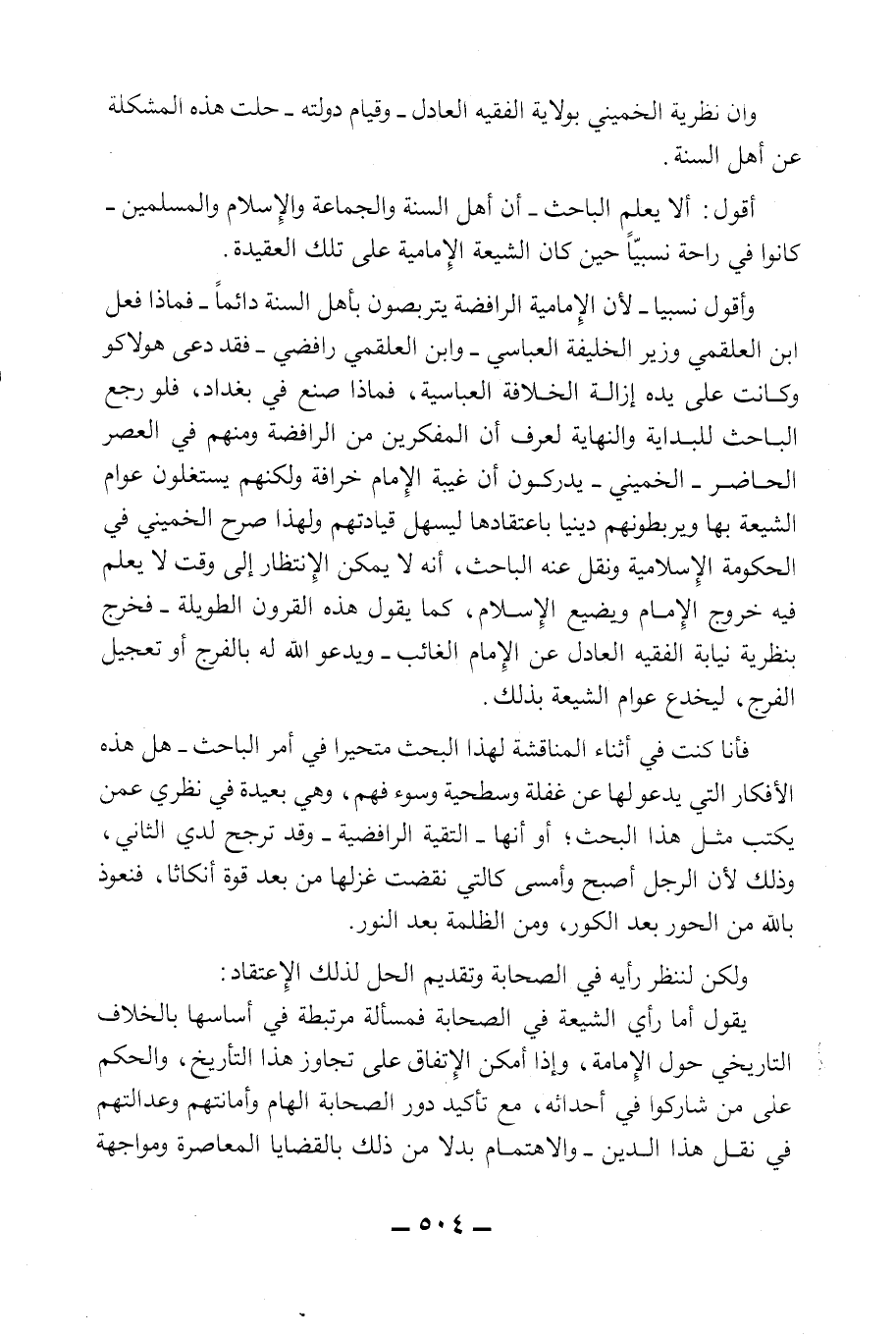 وان نظرية الخميني بولاية الفقيه العادل ـ وقيام دولته ـ حلت هذه المشكلة عن أهل السنة.

أقول: ألا يعلم الباحث ـ أن أهل السنة والجماعة والإسلام والمسلمين ـ كانوا في راحة نسبيّاً حين كان الشيعة الإمامية على تلك العقيدة.

وأقول نسبيا ـ لأن الإمامية الرافضة يتربصون بأهل السنة دائماً ـ فماذا فعل ابن العلقمي وزير الخليفة العباسي ـ وابن العلقمي رافضي ـ فقد دعى هولاكو وكانت على يده إزالة الخلافة العباسية، فماذا صنع في بغداد، فلو رجع الباحث للبداية والنهاية لعرف أن المفكرين من الرافضة ومنهم في العصر الحاضر ـ الخميني ـ يدركون أن غيبة الإمام خرافة ولكنهم يستغلون عوام الشيعة بها ويربطونهم دينيا باعتقادها ليسهل قيادتهم ولهذا صرح الخميني في الحكومة الإسلامية ونقل عنه الباحث، أنه لا يمكن الإنتظار إلى وقت لا يعلم فيه خروج الإمام ويضيع الإسلام، كما يقول هذه القرون الطويلة ـ فخرج بنظرية نيابة الفقيه العادل عن الإمام الغائب ـ ويدعو الله له بالفرج أو تعجيل الفرج، ليخدع عوام الشيعة بذلك.

فأنا كنت في أثناء المناقشة لهذا البحث متحيرا في أمر الباحث ـ هل هذه الأفكار التي يدعو لها عن غفلة وسطحية وسوء فهم، وهي بعيدة في نظري عمن يكتب مثل هذا البحث؛ أو أنها ـ التقية الرافضية ـ وقد ترجح لدي الثاني، وذلك لأن الرجل أصبح وأمسى كالتي نقضت غزلها من بعد قوة أنكاثا، فنعوذ بالله من الحور بعد الكور، ومن الظلمة بعد النور.

ولكن لننظر رأيه في الصحابة وتقديم الحل لذلك الإعتقاد:

يقول أما رأي الشيعة في الصحابة فمسألة مرتبطة في أساسها بالخلاف التاريخي حول الإمامة، وإذا أمكن الإتفاق على تجاوز هذا التأريخ، والحكم على من شاركوا في أحداثه، مع تأكيد دور الصحابة الهام وأمانتهم وعدالتهم في نقل هذا الدين ـ والاهتمام بدلا من ذلك بالقضايا المعاصرة ومواجهة

ـ ٥٠٤ ـ